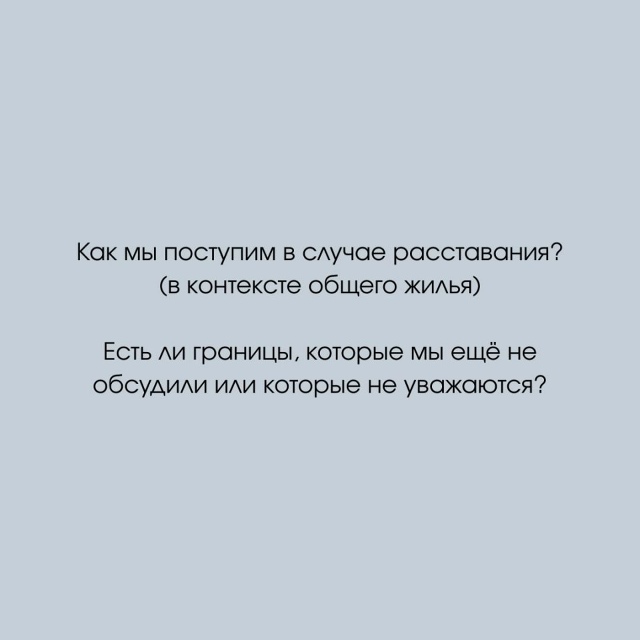 Как мы поступим в случае расставания?
(в контексте общего жилья)

Есть ли границы, которые мы ещё не обсудили или которые не уважаются?